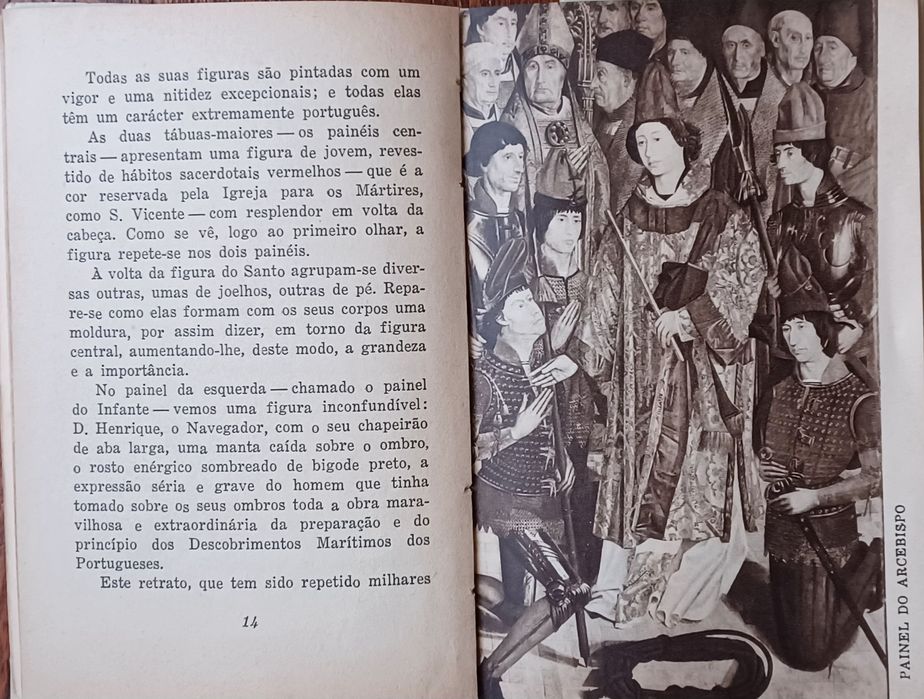 Todas as suas figuras são pintadas com um vigor e uma nitidez excepcionais; e todas elas têm um carácter extremamente português.

As duas tábuas-maiores — os painéis centrais — apresentam uma figura de jovem, revestido de hábitos sacerdotais vermelhos — que é a cor reservada pela Igreja para os Mártires, como S. Vicente — com resplendor em volta da cabeça. Como se vê, logo ao primeiro olhar, a figura repete-se nos dois painéis.

À volta da figura do Santo agrupam-se diversas outras, umas de joelhos, outras de pé. Repare-se como elas formam com os seus corpos uma moldura, por assim dizer, em torno da figura central, aumentando-lhe, deste modo, a grandeza e a importância.

No painel da esquerda — chamado o painel do Infante — vemos uma figura inconfundível: D. Henrique, o Navegador, com o seu chapeirão de aba larga, uma manta caída sobre o ombro, o rosto enérgico sombreado de bigode preto, a expressão séria e grave do homem que tinha tomado sobre os seus ombros toda a obra maravilhosa e extraordinária da preparação e do princípio dos Descobrimentos Marítimos dos Portugueses.

Este retrato, que tem sido repetido milhares

14

PAINEL DO ARCEBISPO